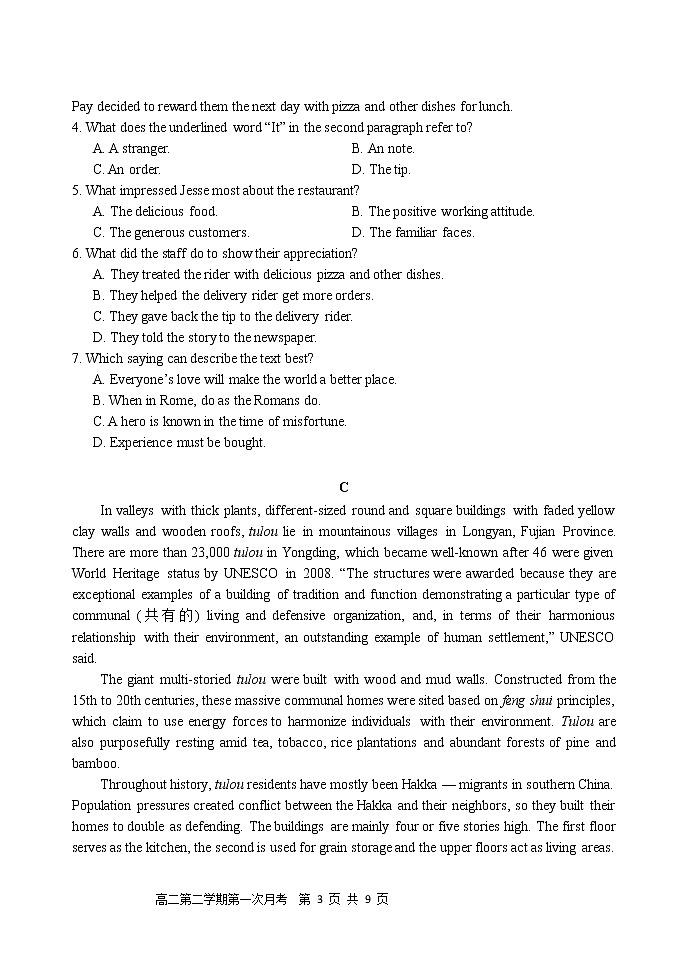 Pay decided to reward them the next day with pizza and other dishes for lunch.
4. What does the underlined word "It" in the second paragraph refer to?
A. A stranger.
B. An note.
C. An order.
D. The tip.
5. What impressed Jesse most about the restaurant?
A. The delicious food.
B. The positive working attitude.
C. The generous customers.
D. The familiar faces.
6. What did the staff do to show their appreciation?
A. They treated the rider with delicious pizza and other dishes.
B. They helped the delivery rider get more orders.
C. They gave back the tip to the delivery rider.
D. They told the story to the newspaper.
7. Which saying can describe the text best?
A. Everyone's love will make the world a better place.
B. When in Rome, do as the Romans do.
C. A hero is known in the time of misfortune.
D. Experience must be bought.

C

In valleys with thick plants, different-sized round and square buildings with faded yellow clay walls and wooden roofs, tulou lie in mountainous villages in Longyan, Fujian Province. There are more than 23,000 tulou in Yongding, which became well-known after 46 were given World Heritage status by UNESCO in 2008. "The structures were awarded because they are exceptional examples of a building of tradition and function demonstrating a particular type of communal (共有的) living and defensive organization, and, in terms of their harmonious relationship with their environment, an outstanding example of human settlement," UNESCO said.

The giant multi-storied tulou were built with wood and mud walls. Constructed from the 15th to 20th centuries, these massive communal homes were sited based on feng shui principles, which claim to use energy forces to harmonize individuals with their environment. Tulou are also purposefully resting amid tea, tobacco, rice plantations and abundant forests of pine and bamboo.

Throughout history, tulou residents have mostly been Hakka — migrants in southern China. Population pressures created conflict between the Hakka and their neighbors, so they built their homes to double as defending. The buildings are mainly four or five stories high. The first floor serves as the kitchen, the second is used for grain storage and the upper floors act as living areas.

高二第二学期第一次月考 第 3 页 共 9 页